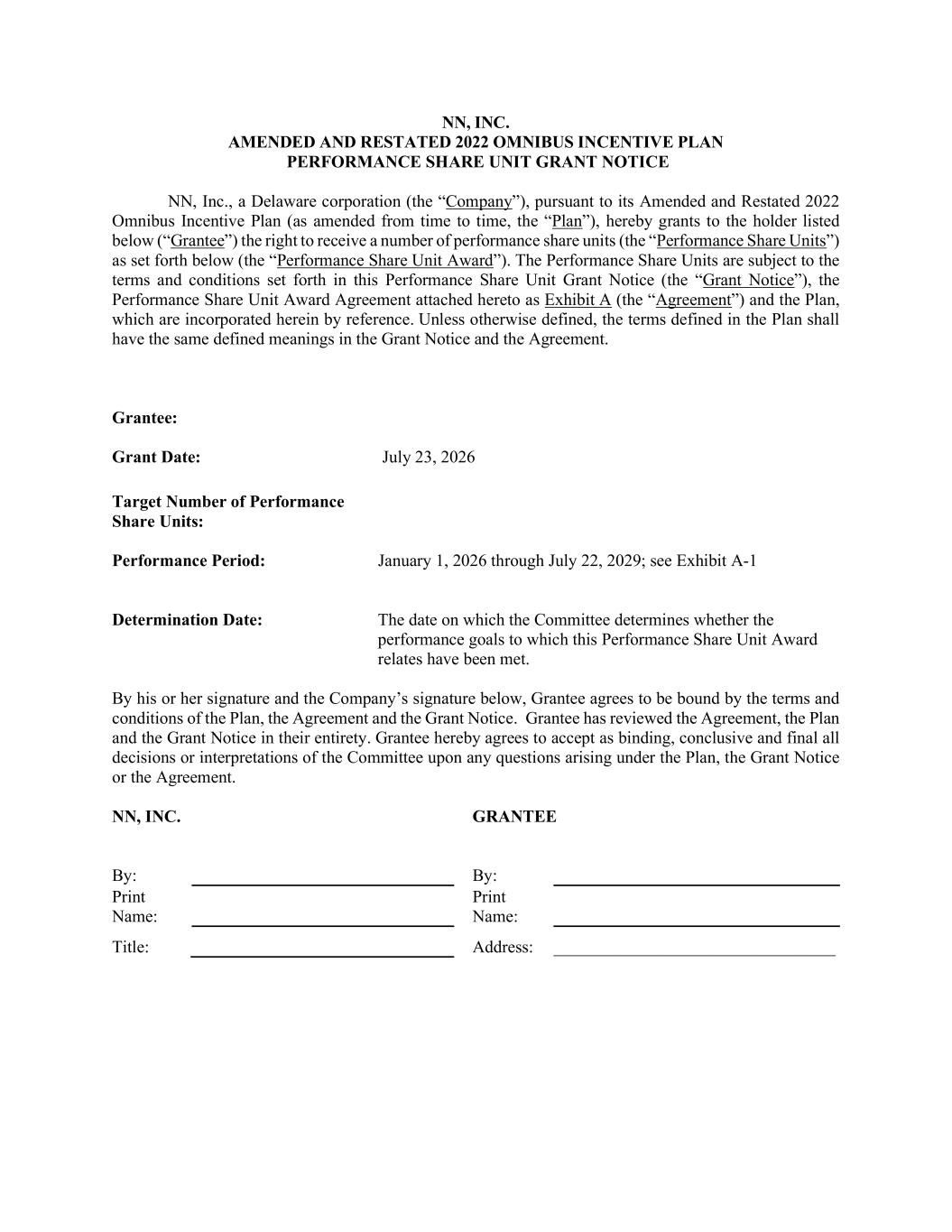 NN, INC.
AMENDED AND RESTATED 2022 OMNIBUS INCENTIVE PLAN
PERFORMANCE SHARE UNIT GRANT NOTICE

NN, Inc., a Delaware corporation (the “Company”), pursuant to its Amended and Restated 2022 Omnibus Incentive Plan (as amended from time to time, the “Plan”), hereby grants to the holder listed below (“Grantee”) the right to receive a number of performance share units (the “Performance Share Units”) as set forth below (the “Performance Share Unit Award”). The Performance Share Units are subject to the terms and conditions set forth in this Performance Share Unit Grant Notice (the “Grant Notice”), the Performance Share Unit Award Agreement attached hereto as Exhibit A (the “Agreement”) and the Plan, which are incorporated herein by reference. Unless otherwise defined, the terms defined in the Plan shall have the same defined meanings in the Grant Notice and the Agreement.

Grantee:

Grant Date: July 23, 2026

Target Number of Performance Share Units:

Performance Period: January 1, 2026 through July 22, 2029; see Exhibit A-1

Determination Date: The date on which the Committee determines whether the performance goals to which this Performance Share Unit Award relates have been met.

By his or her signature and the Company’s signature below, Grantee agrees to be bound by the terms and conditions of the Plan, the Agreement and the Grant Notice. Grantee has reviewed the Agreement, the Plan and the Grant Notice in their entirety. Grantee hereby agrees to accept as binding, conclusive and final all decisions or interpretations of the Committee upon any questions arising under the Plan, the Grant Notice or the Agreement.

NN, INC.

By:
Print Name:
Title:

GRANTEE

By:
Print Name:
Address: